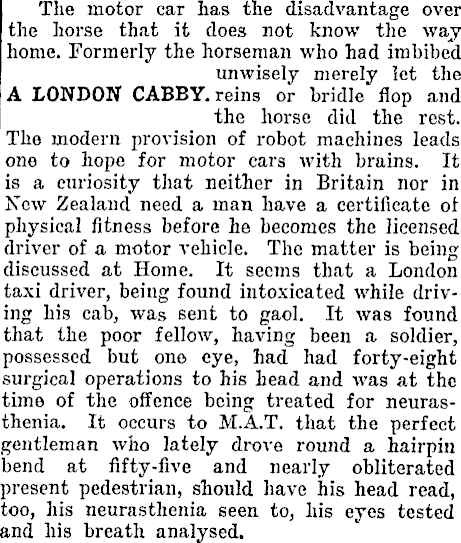 The motor car has the disadvantage over the horse that it does not know the way home. Formerly the horseman who had imbibed unwisely merely let the reins or bridle flop and the horse did the rest.

A LONDON CABBY.

The modern provision of robot machines leads one to hope for motor cars with brains. It is a curiosity that neither in Britain nor in New Zealand need a man have a certificate of physical fitness before he becomes the licensed driver of a motor vehicle. The matter is being discussed at Home. It seems that a London taxi driver, being found intoxicated while driving his cab, was sent to gaol. It was found that the poor fellow, having been a soldier, possessed but one eye, had had forty-eight surgical operations to his head and was at the time of the offence being treated for neurasthenia. It occurs to M.A.T. that the perfect gentleman who lately drove round a hairpin bend at fifty-five and nearly obliterated present pedestrian, should have his head read, too, his neurasthenia seen to, his eyes tested and his breath analysed.